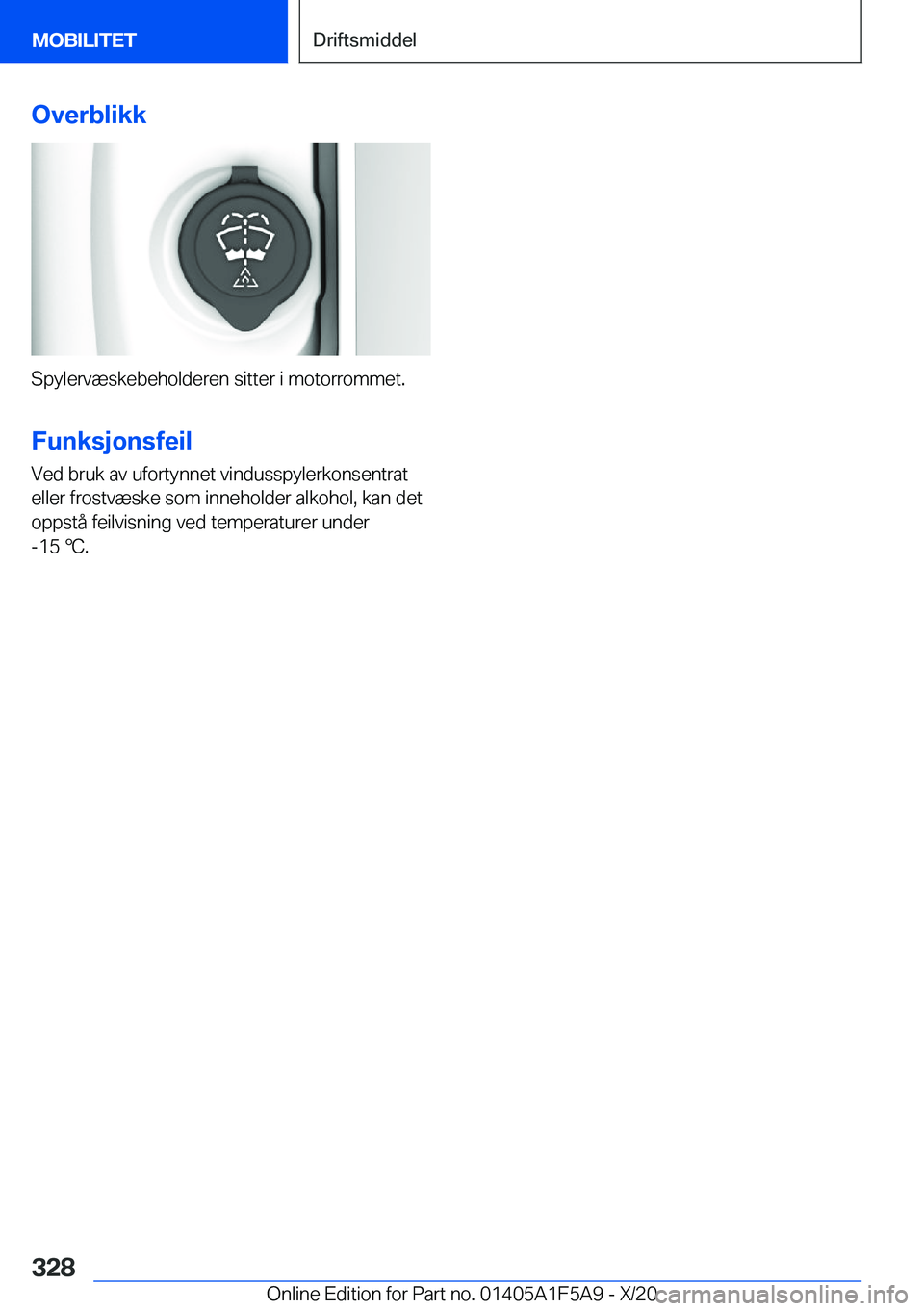 MOBILITET

Driftsmiddel

Overblikk

Spylervæskebeholderen sitter i motorrommet.

Funksjonsfeil

Ved bruk av ufortynnet vindusspylerkonsentrat eller frostvæske som inneholder alkohol, kan det oppstå feilvisning ved temperaturer under -15 ℃.

328

Online Edition for Part no. 01405A1F5A9 - X/20

carmanualsonline.info